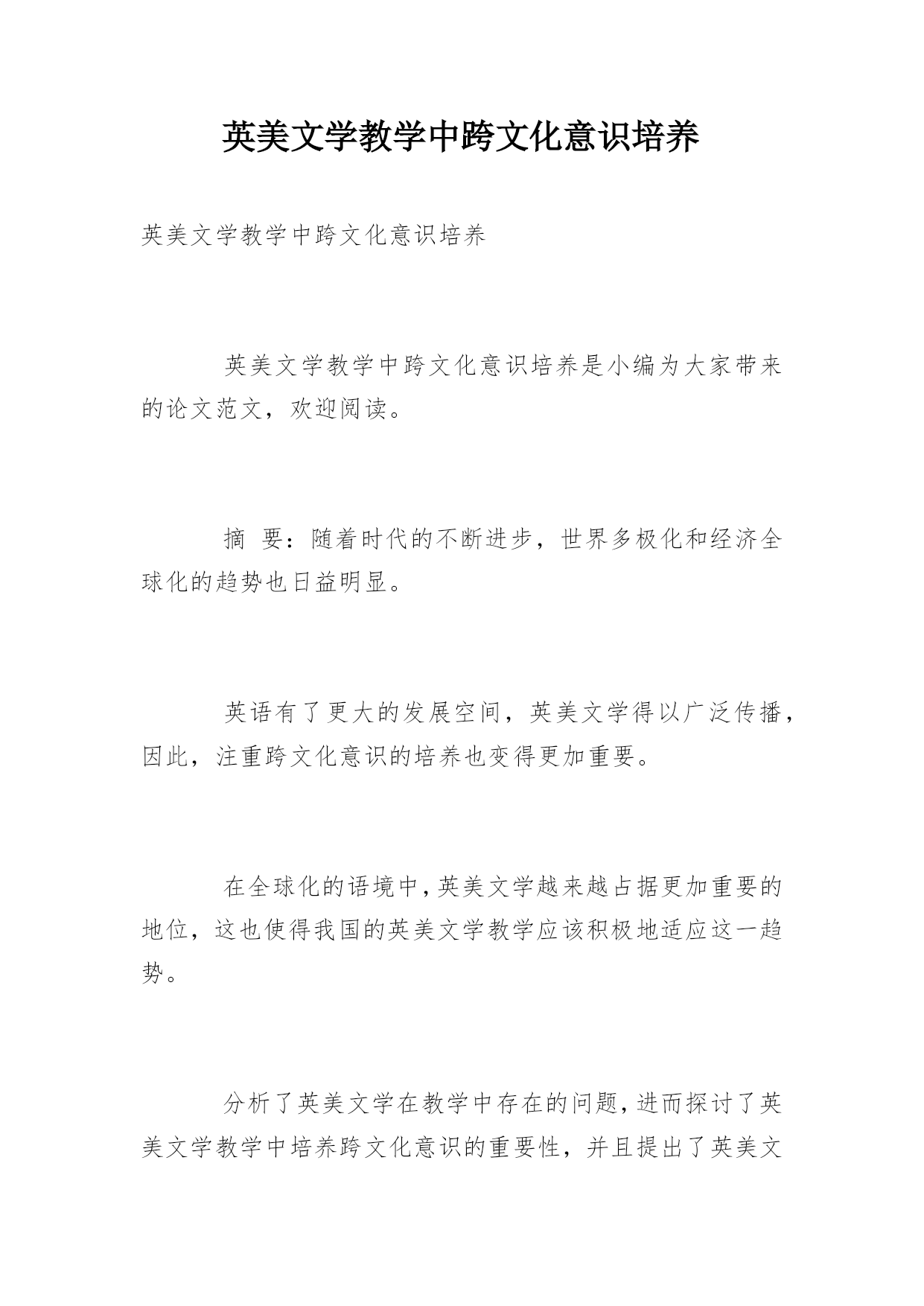 英美文学教学中跨文化意识培养

英美文学教学中跨文化意识培养

英美文学教学中跨文化意识培养是小编为大家带来的论文范文，欢迎阅读。

摘 要：随着时代的不断进步，世界多极化和经济全球化的趋势也日益明显。

英语有了更大的发展空间，英美文学得以广泛传播，因此，注重跨文化意识的培养也变得更加重要。

在全球化的语境中，英美文学越来越占据更加重要的地位，这也使得我国的英美文学教学应该积极地适应这一趋势。

分析了英美文学在教学中存在的问题，进而探讨了英美文学教学中培养跨文化意识的重要性，并且提出了英美文